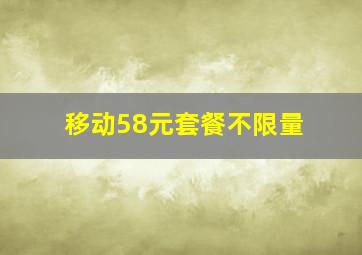 移动58元套餐不限量